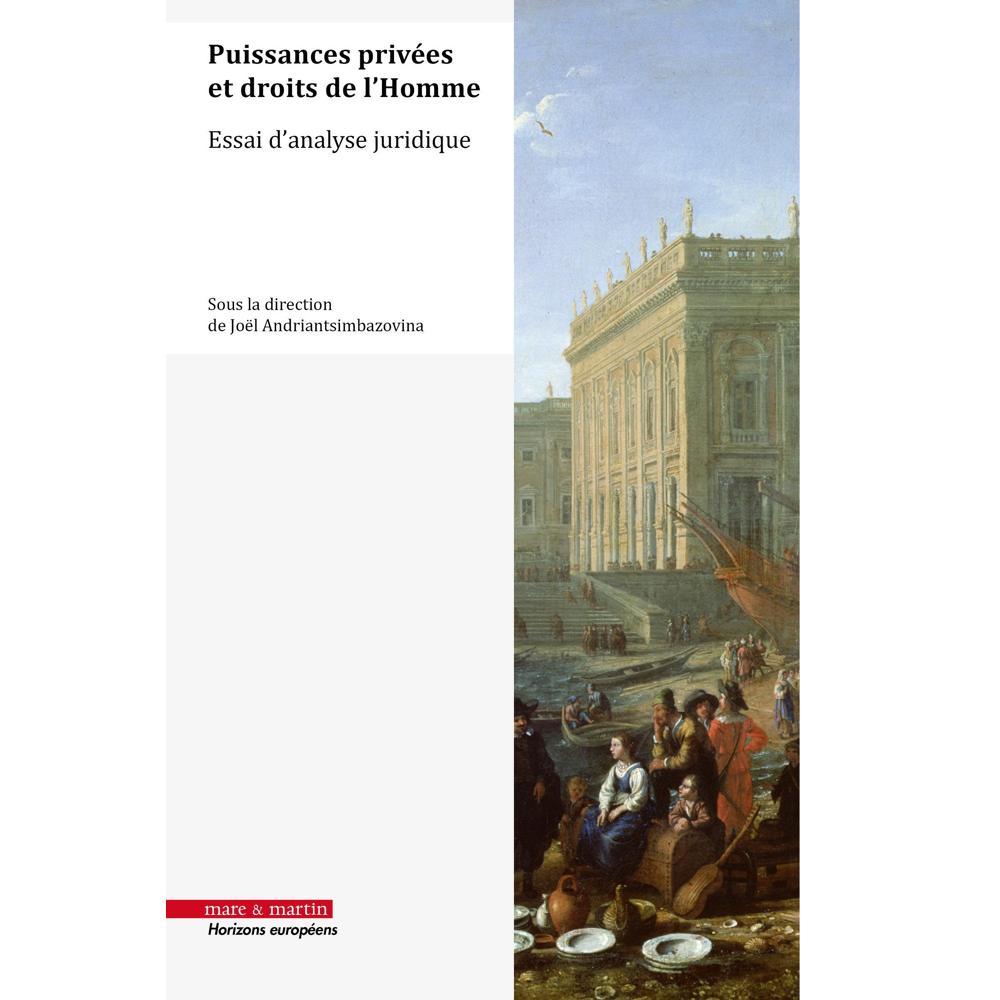 Puissances privées et droits de l'Homme

Essai d'analyse juridique

Sous la direction de Joël Andriantsimbazovina

mare & martin
Horizons européens